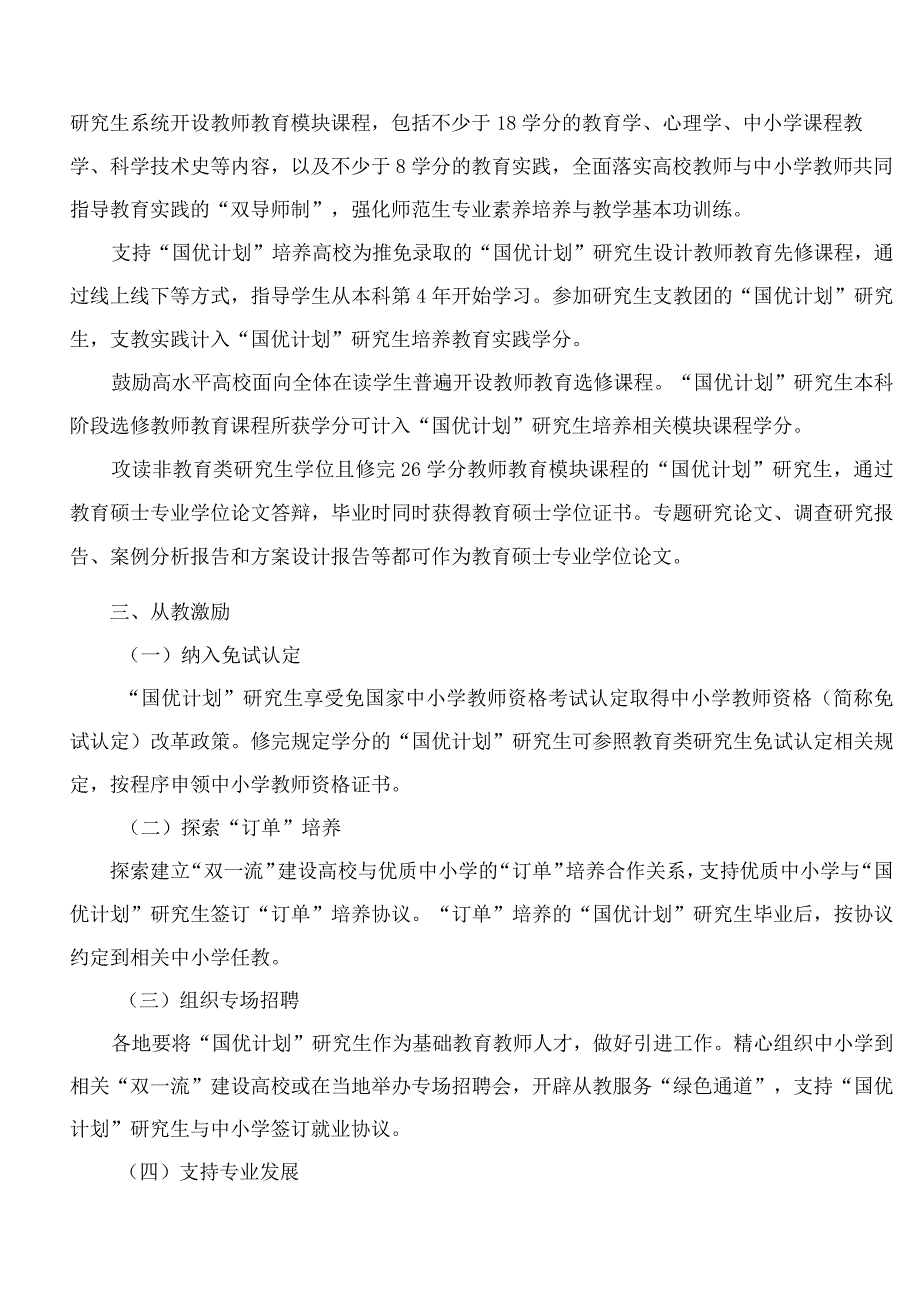 研究生系统开设教师教育模块课程，包括不少于18学分的教育学、心理学、中小学课程教学、科学技术史等内容，以及不少于8学分的教育实践，全面落实高校教师与中小学教师共同指导教育实践的“双导师制”，强化师范生专业素养培养与教学基本功训练。

支持“国优计划”培养高校为推免录取的“国优计划”研究生设计教师教育先修课程，通过线上线下等方式，指导学生从本科第4年开始学习。参加研究生支教团的“国优计划”研究生，支教实践计入“国优计划”研究生培养教育实践学分。

鼓励高水平高校面向全体在读学生普遍开设教师教育选修课程。“国优计划”研究生本科阶段选修教师教育课程所获学分可计入“国优计划”研究生培养相关模块课程学分。

攻读非教育类研究生学位且修完26学分教师教育模块课程的“国优计划”研究生，通过教育硕士专业学位论文答辩，毕业时同时获得教育硕士学位证书。专题研究论文、调查研究报告、案例分析报告和方案设计报告等都可作为教育硕士专业学位论文。

三、从教激励

（一）纳入免试认定

“国优计划”研究生享受免国家中小学教师资格考试认定取得中小学教师资格（简称免试认定）改革政策。修完规定学分的“国优计划”研究生可参照教育类研究生免试认定相关规定，按程序申领中小学教师资格证书。

（二）探索“订单”培养

探索建立“双一流”建设高校与优质中小学的“订单”培养合作关系，支持优质中小学与“国优计划”研究生签订“订单”培养协议。“订单”培养的“国优计划”研究生毕业后，按协议约定到相关中小学任教。

（三）组织专场招聘

各地要将“国优计划”研究生作为基础教育教师人才，做好引进工作。精心组织中小学到相关“双一流”建设高校或在当地举办专场招聘会，开辟从教服务“绿色通道”，支持“国优计划”研究生与中小学签订就业协议。

（四）支持专业发展